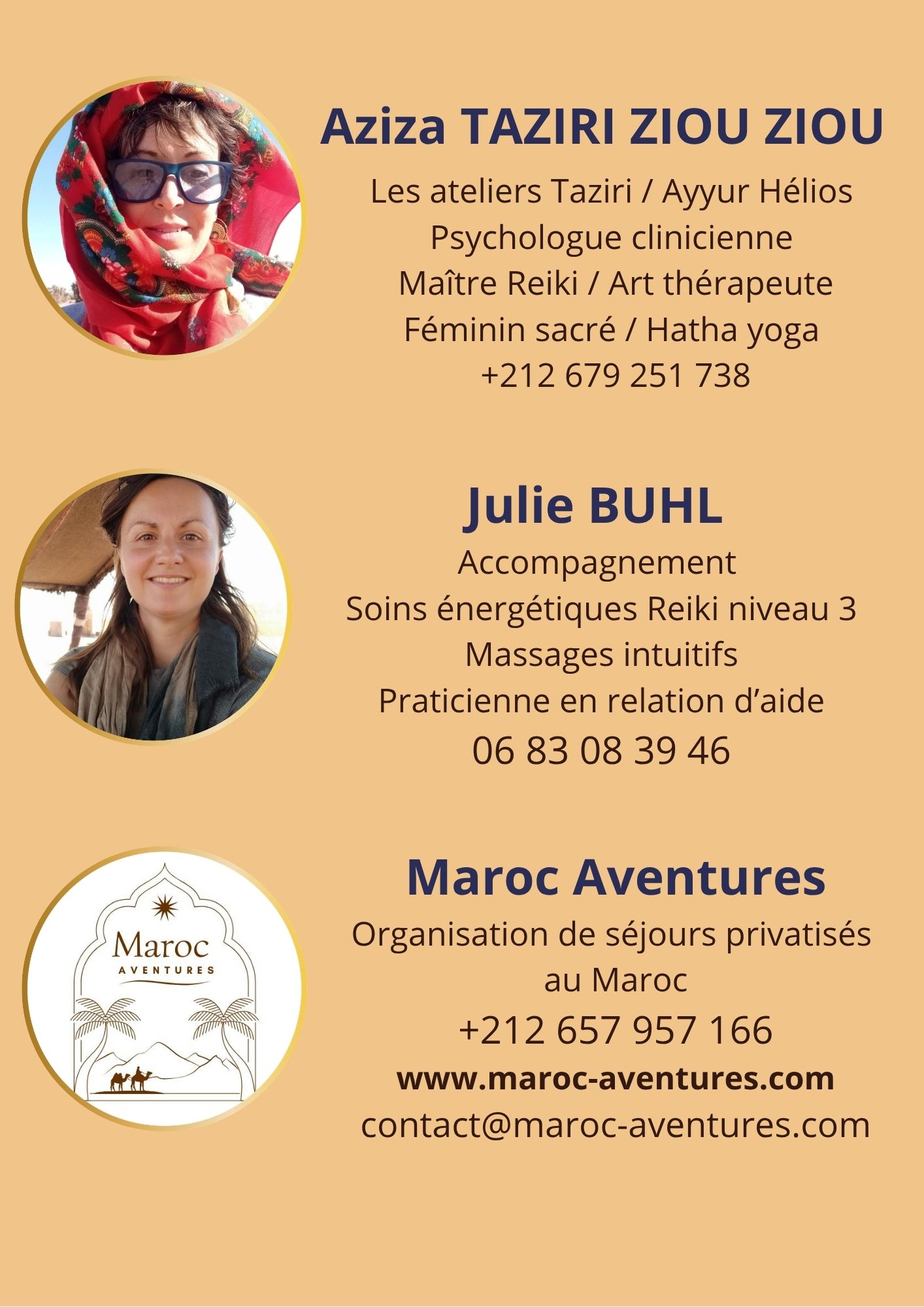 Aziza TAZIRI ZIOU ZIOU

Les ateliers Taziri / Ayyur Hélios
Psychologue clinicienne
Maître Reiki / Art thérapeute
Féminin sacré / Hatha yoga
+212 679 251 738

Julie BUHL

Accompagnement
Soins énergétiques Reiki niveau 3
Massages intuitifs
Praticienne en relation d'aide
06 83 08 39 46

Maroc
AVENTURES

Maroc Aventures

Organisation de séjours privatisés au Maroc
+212 657 957 166
www.maroc-aventures.com
contact@maroc-aventures.com